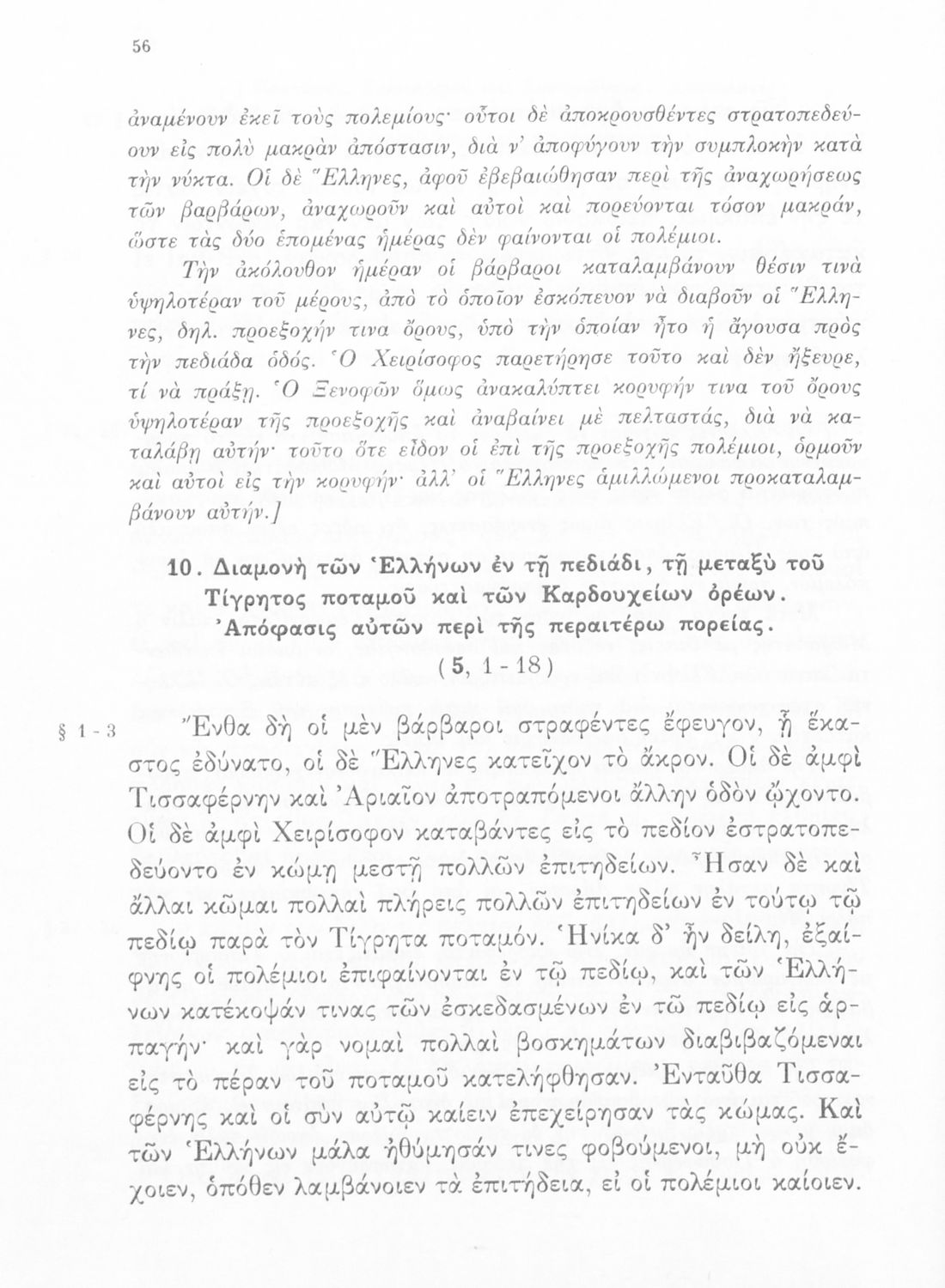 56

ἀναμένουν ἐκεῖ τοὺς πολεμίους· οὗτοι δὲ ἀποκρουσθέντες στρατοπεδεύουν εἰς πολὺ μακρὰν ἀπόστασιν, διὰ ν' ἀποφύγουν τὴν συμπλοκὴν κατὰ τὴν νύκτα. Οἱ δὲ Ἕλληνες, ἀφοῦ ἐβεβαιώθησαν περὶ τῆς ἀναχωρήσεως τῶν βαρβάρων, ἀναχωροῦν καὶ αὐτοὶ καὶ πορεύονται τόσον μακράν, ὥστε τὰς δύο ἑπομένας ἡμέρας δὲν φαίνονται οἱ πολέμιοι.

Τὴν ἀκόλουθον ἡμέραν οἱ βάρβαροι καταλαμβάνουν θέσιν τινὰ ὑψηλοτέραν τοῦ μέρους, ἀπὸ τὸ ὁποῖον ἐσκόπευον νὰ διαβοῦν οἱ Ἕλληνες, δηλ. προεξοχήν τινα ὄρους, ὑπὸ τὴν ὁποίαν ἦτο ἡ ἄγουσα πρὸς τὴν πεδιάδα ὁδός. Ὁ Χειρίσοφος παρετήρησε τοῦτο καὶ δὲν ἤξευρε, τί νὰ πράξῃ. Ὁ Ξενοφῶν ὅμως ἀνακαλύπτει κορυφήν τινα τοῦ ὄρους ὑψηλοτέραν τῆς προεξοχῆς καὶ ἀναβαίνει μὲ πελταστάς, διὰ νὰ καταλάβῃ αὐτήν· τοῦτο ὅτε εἶδον οἱ ἐπὶ τῆς προεξοχῆς πολέμιοι, ὁρμοῦν καὶ αὐτοὶ εἰς τὴν κορυφήν· ἀλλ' οἱ Ἕλληνες ἁμιλλώμενοι προκαταλαμβάνουν αὐτήν.]

10. Διαμονὴ τῶν Ἑλλήνων ἐν τῇ πεδιάδι, τῇ μεταξὺ τοῦ Τίγρητος ποταμοῦ καὶ τῶν Καρδουχείων ὀρέων. Ἀπόφασις αὐτῶν περὶ τῆς περαιτέρω πορείας.
(5, 1 - 18)

§ 1 - 3 Ἔνθα δὴ οἱ μὲν βάρβαροι στραφέντες ἔφευγον, ᾗ ἕκαστος ἐδύνατο, οἱ δὲ Ἕλληνες κατεῖχον τὸ ἄκρον. Οἱ δὲ ἀμφὶ Τισσαφέρνην καὶ Ἀριαῖον ἀποτραπόμενοι ἄλλην ὁδὸν ᾤχοντο. Οἱ δὲ ἀμφὶ Χειρίσοφον καταβάντες εἰς τὸ πεδίον ἐστρατοπεδεύοντο ἐν κώμῃ μεστῇ πολλῶν ἐπιτηδείων. Ἦσαν δὲ καὶ ἄλλαι κῶμαι πολλαὶ πλήρεις πολλῶν ἐπιτηδείων ἐν τούτῳ τῷ πεδίῳ παρὰ τὸν Τίγρητα ποταμόν. Ἡνίκα δ' ἦν δείλη, ἐξαίφνης οἱ πολέμιοι ἐπιφαίνονται ἐν τῷ πεδίῳ, καὶ τῶν Ἑλλήνων κατέκοψάν τινας τῶν ἐσκεδασμένων ἐν τῷ πεδίῳ εἰς ἁρπαγήν· καὶ γὰρ νομαὶ πολλαὶ βοσκημάτων διαβιβαζόμεναι εἰς τὸ πέραν τοῦ ποταμοῦ κατελήφθησαν. Ἐνταῦθα Τισσαφέρνης καὶ οἱ σὺν αὐτῷ καίειν ἐπεχείρησαν τὰς κώμας. Καὶ τῶν Ἑλλήνων μάλα ἠθύμησάν τινες φοβούμενοι, μὴ οὐκ ἔχοιεν, ὁπόθεν λαμβάνοιεν τὰ ἐπιτήδεια, εἰ οἱ πολέμιοι καίοιεν.